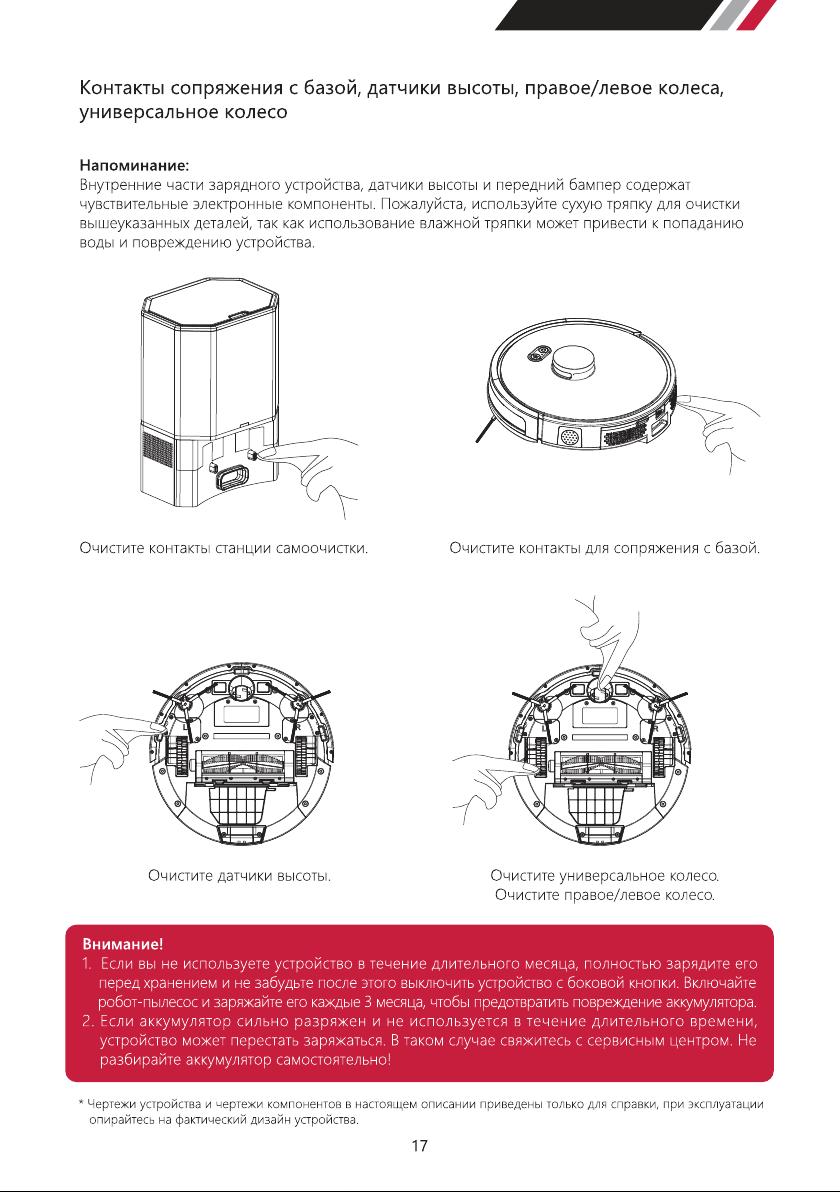 Контакты сопряжения с базой, датчики высоты, правое/левое колеса, универсальное колесо

Напоминание:
Внутренние части зарядного устройства, датчики высоты и передний бампер содержат чувствительные электронные компоненты. Пожалуйста, используйте сухую тряпку для очистки вышеуказанных деталей, так как использование влажной тряпки может привести к попаданию воды и повреждению устройства.

Очистите контакты станции самоочистки.

Очистите контакты для сопряжения с базой.

Очистите датчики высоты.

Очистите универсальное колесо.
Очистите правое/левое колесо.

Внимание!
1. Если вы не используете устройство в течение длительного месяца, полностью зарядите его перед хранением и не забудьте после этого выключить устройство с боковой кнопки. Включайте робот-пылесос и заряжайте его каждые 3 месяца, чтобы предотвратить повреждение аккумулятора.
2. Если аккумулятор сильно разряжен и не используется в течение длительного времени, устройство может перестать заряжаться. В таком случае свяжитесь с сервисным центром. Не разбирайте аккумулятор самостоятельно!

* Чертежи устройства и чертежи компонентов в настоящем описании приведены только для справки, при эксплуатации опирайтесь на фактический дизайн устройства.

17